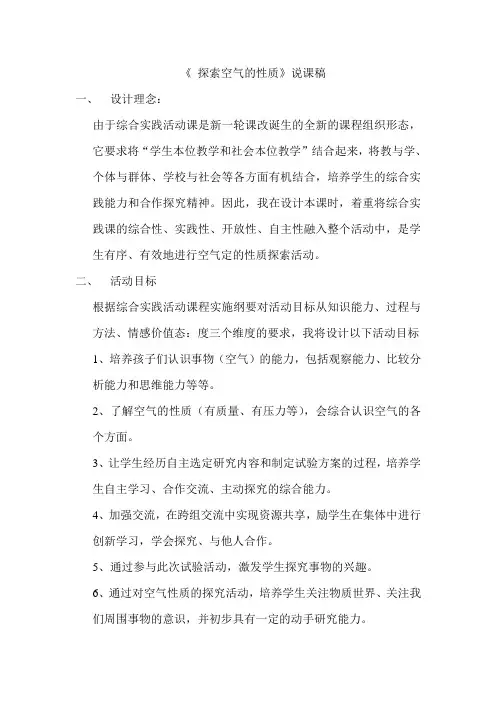 《 探索空气的性质》说课稿

一、 设计理念：

由于综合实践活动课是新一轮课改诞生的全新的课程组织形态，它要求将“学生本位教学和社会本位教学”结合起来，将教与学、个体与群体、学校与社会等各方面有机结合，培养学生的综合实践能力和合作探究精神。因此，我在设计本课时，着重将综合实践课的综合性、实践性、开放性、自主性融入整个活动中，是学生有序、有效地进行空气定的性质探索活动。

二、 活动目标

根据综合实践活动课程实施纲要对活动目标从知识能力、过程与方法、情感价值态：度三个维度的要求，我将设计以下活动目标

1、培养孩子们认识事物（空气）的能力，包括观察能力、比较分析能力和思维能力等等。

2、了解空气的性质（有质量、有压力等），会综合认识空气的各个方面。

3、让学生经历自主选定研究内容和制定试验方案的过程，培养学生自主学习、合作交流、主动探究的综合能力。

4、加强交流，在跨组交流中实现资源共享，励学生在集体中进行创新学习，学会探究、与他人合作。

5、通过参与此次试验活动，激发学生探究事物的兴趣。

6、通过对空气性质的探究活动，培养学生关注物质世界、关注我们周围事物的意识，并初步具有一定的动手研究能力。